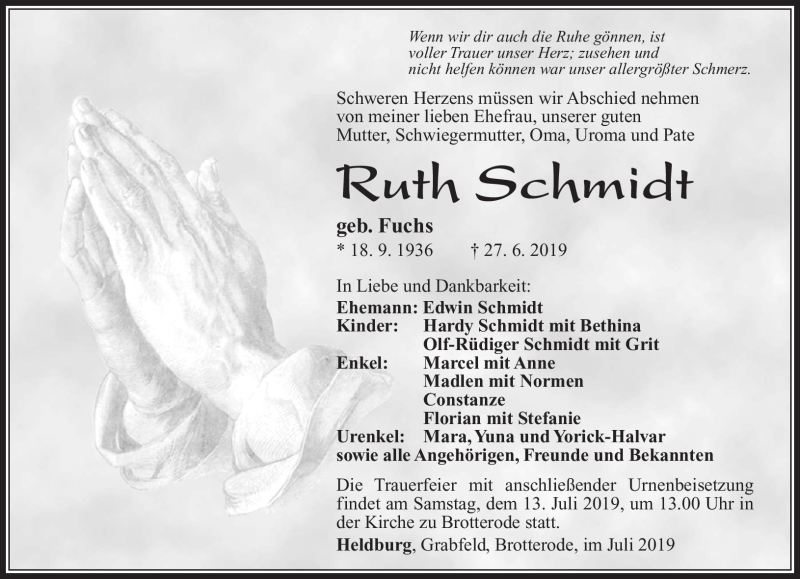 Wenn wir dir auch die Ruhe gönnen, ist voller Trauer unser Herz; zusehen und nicht helfen können war unser allergrößter Schmerz.

Schweren Herzens müssen wir Abschied nehmen von meiner lieben Ehefrau, unserer guten Mutter, Schwiegermutter, Oma, Uroma und Pate

Ruth Schmidt

geb. Fuchs
* 18. 9. 1936 † 27. 6. 2019

In Liebe und Dankbarkeit:
Ehemann: Edwin Schmidt
Kinder: Hardy Schmidt mit Bethina
Olf-Rüdiger Schmidt mit Grit
Enkel: Marcel mit Anne
Madlen mit Normen
Constanze
Florian mit Stefanie
Urenkel: Mara, Yuna und Yorick-Halvar
sowie alle Angehörigen, Freunde und Bekannten

Die Trauerfeier mit anschließender Urnenbeisetzung findet am Samstag, dem 13. Juli 2019, um 13.00 Uhr in der Kirche zu Brotterode statt.

Heldburg, Grabfeld, Brotterode, im Juli 2019